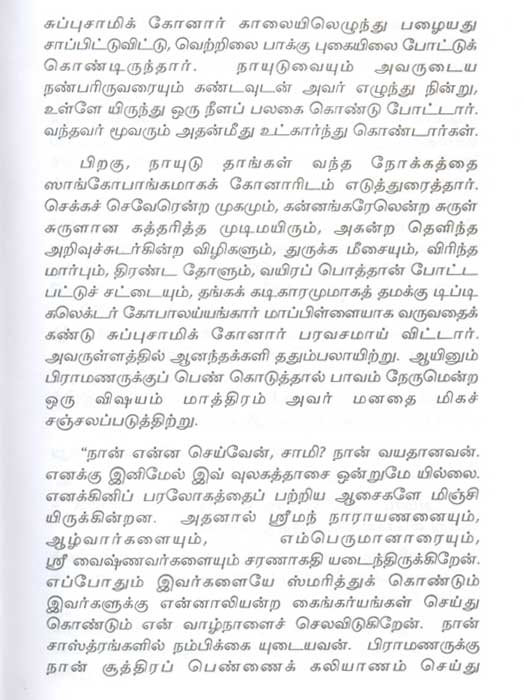 சுப்புசாமிக் கோனார் காலையிலெழுந்து பழையது சாப்பிட்டுவிட்டு, வெற்றிலை பாக்கு புகையிலை போட்டுக் கொண்டிருந்தார். நாயுடுவையும் அவருடைய நண்பரிருவரையும் கண்டவுடன் அவர் எழுந்து நின்று, உள்ளே யிருந்து ஒரு நீளப் பலகை கொண்டு போட்டார். வந்தவர் மூவரும் அதன்மீது உட்கார்ந்து கொண்டார்கள்.

பிறகு, நாயுடு தாங்கள் வந்த நோக்கத்தை ஸாங்கோபாங்கமாகக் கோனாரிடம் எடுத்துரைத்தார். செக்கச் செவேரென்ற முகமும், கன்னங்கரேலென்ற சுருள் சுருளான கத்தரித்த முடிமயிரும், அகன்ற தெளிந்த அறிவுச்சுடர்கின்ற விழிகளும், துருக்க மீசையும், விரிந்த மார்பும், திரண்ட தோளும், வயிரப் பொத்தான் போட்ட பட்டுச் சட்டையும், தங்கக் கடிகாரமுமாகத் தமக்கு டிப்டி கலெக்டர் கோபாலய்யங்கார் மாப்பிள்ளையாக வருவதைக் கண்டு சுப்புசாமிக் கோனார் பரவசமாய் விட்டார். அவருள்ளத்தில் ஆனந்தக்களி ததும்பலாயிற்று. ஆயினும் பிராமணருக்குப் பெண் கொடுத்தால் பாவம் நேருமென்ற ஒரு விஷயம் மாத்திரம் அவர் மனதை மிகச் சஞ்சலப்படுத்திற்று.

"நான் என்ன செய்வேன், சாமி? நான் வயதானவன். எனக்கு இனிமேல் இவ் வுலகத்தாசை ஒன்றுமே யில்லை. எனக்கினிப் பரலோகத்தைப் பற்றிய ஆசைகளே மிஞ்சி யிருக்கின்றன. அதனால் ஸ்ரீமந் நாராயணனையும், ஆழ்வார்களையும், எம்பெருமானாரையும், ஸ்ரீ வைஷ்ணவர்களையும் சரணாகதி யடைந்திருக்கிறேன். எப்போதும் இவர்களையே ஸ்மரித்துக் கொண்டும் இவர்களுக்கு என்னாலியன்ற கைங்கர்யங்கள் செய்து கொண்டும் என் வாழ்நாளைச் செலவிடுகிறேன். நான் சாஸ்த்ரங்களில் நம்பிக்கை யுடையவன். பிராமணருக்கு நான் சூத்திரப் பெண்ணைக் கலியாணம் செய்து